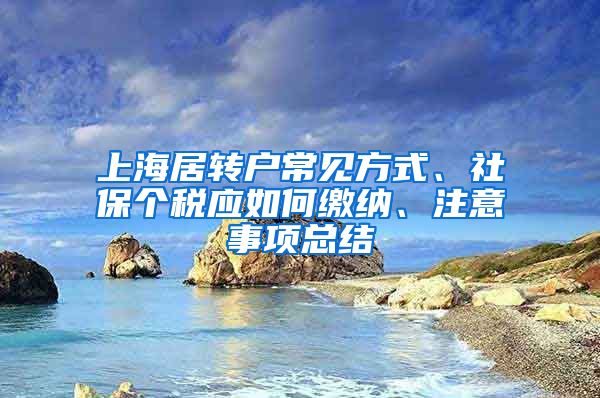 上海居转户常见方式、社保个税应如何缴纳、注意事项总结